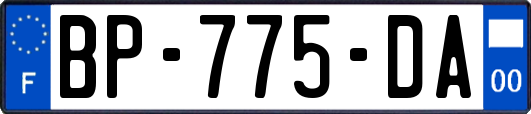 F
BP-775-DA
00